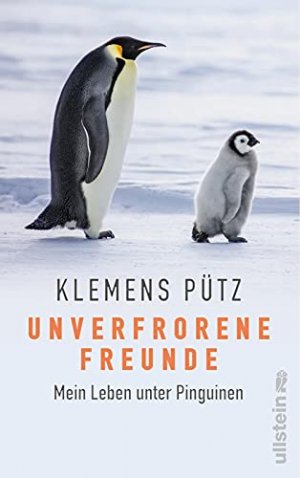 KLEMENS PÜTZ

UNVERFRORENE FREUNDE

Mein Leben unter Pinguinen

ullstein